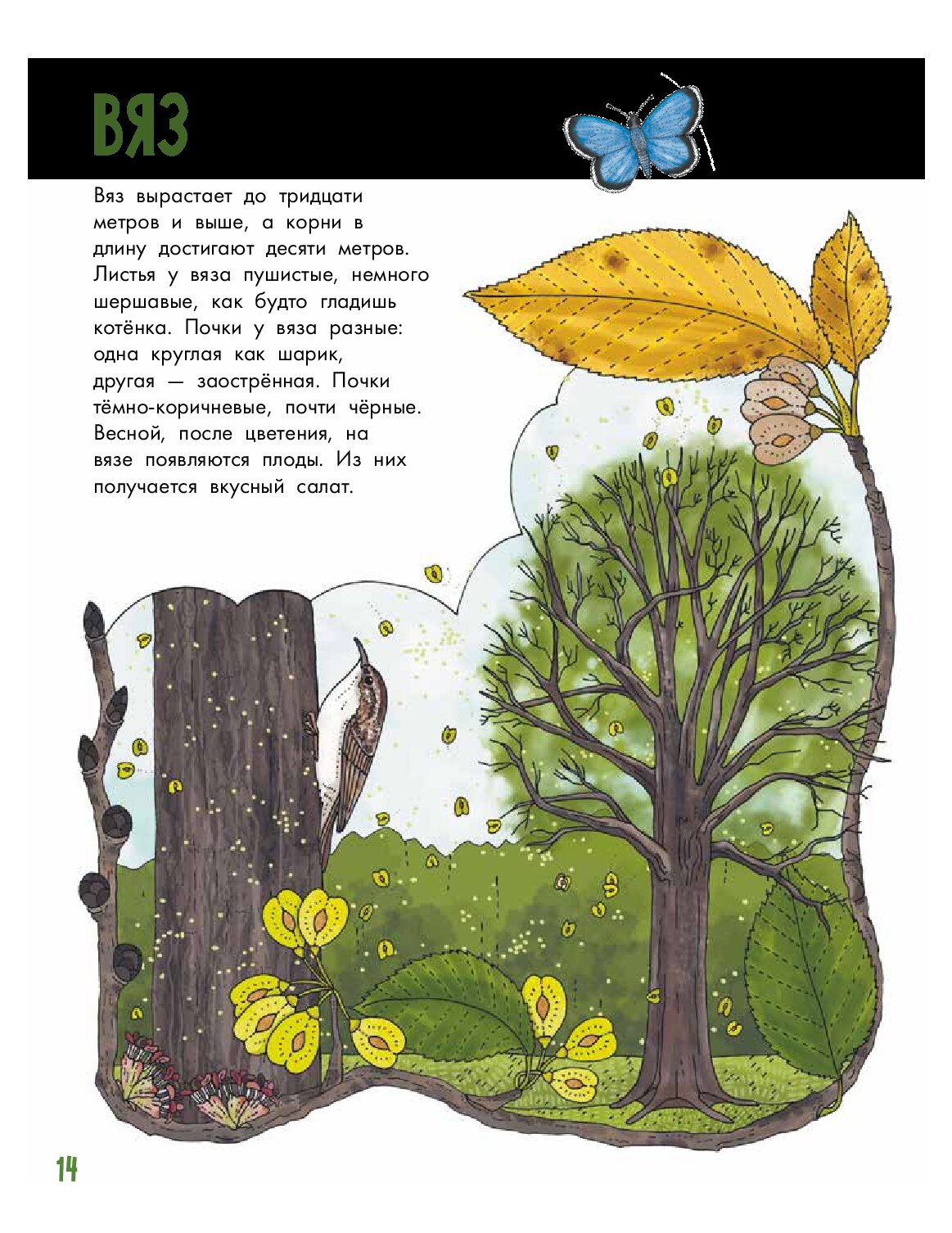 ВЯЗ

Вяз вырастает до тридцати метров и выше, а корни в длину достигают десяти метров. Листья у вяза пушистые, немного шершавые, как будто гладишь котёнка. Почки у вяза разные: одна круглая как шарик, другая — заострённая. Почки тёмно-коричневые, почти чёрные. Весной, после цветения, на вязе появляются плоды. Из них получается вкусный салат.

14